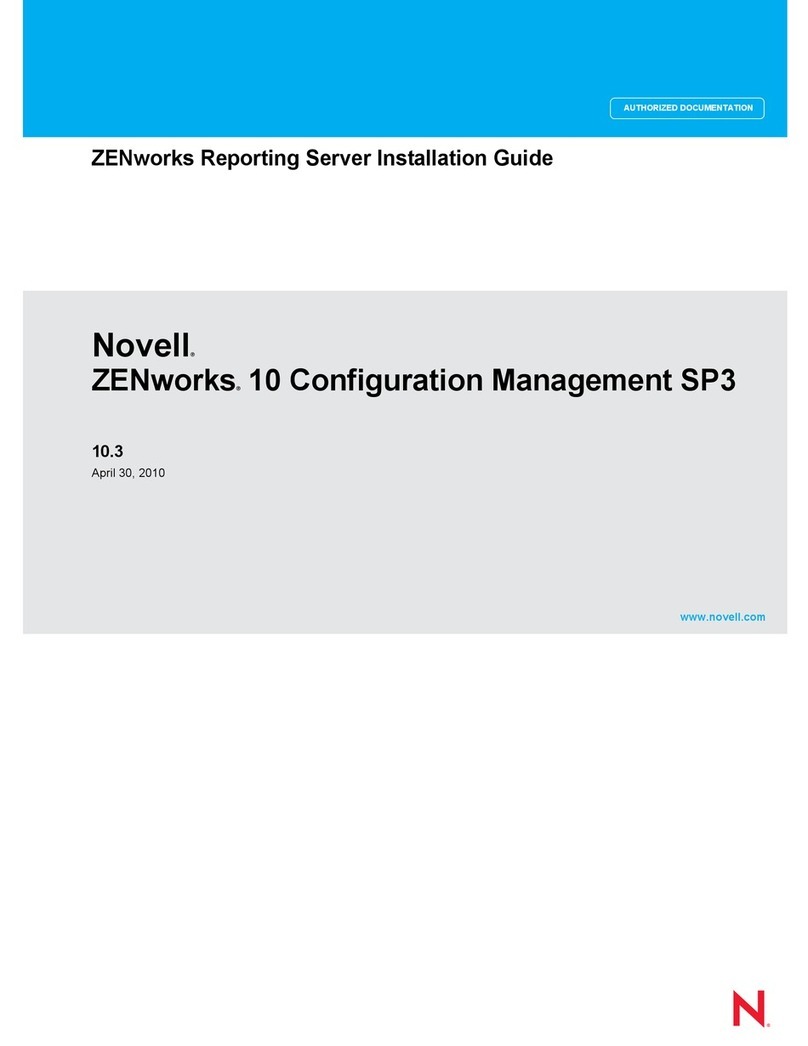 AUTHORIZED DOCUMENTATION

ZENworks Reporting Server Installation Guide

Novell®
ZENworks® 10 Configuration Management SP3

10.3
April 30, 2010

www.novell.com

N®